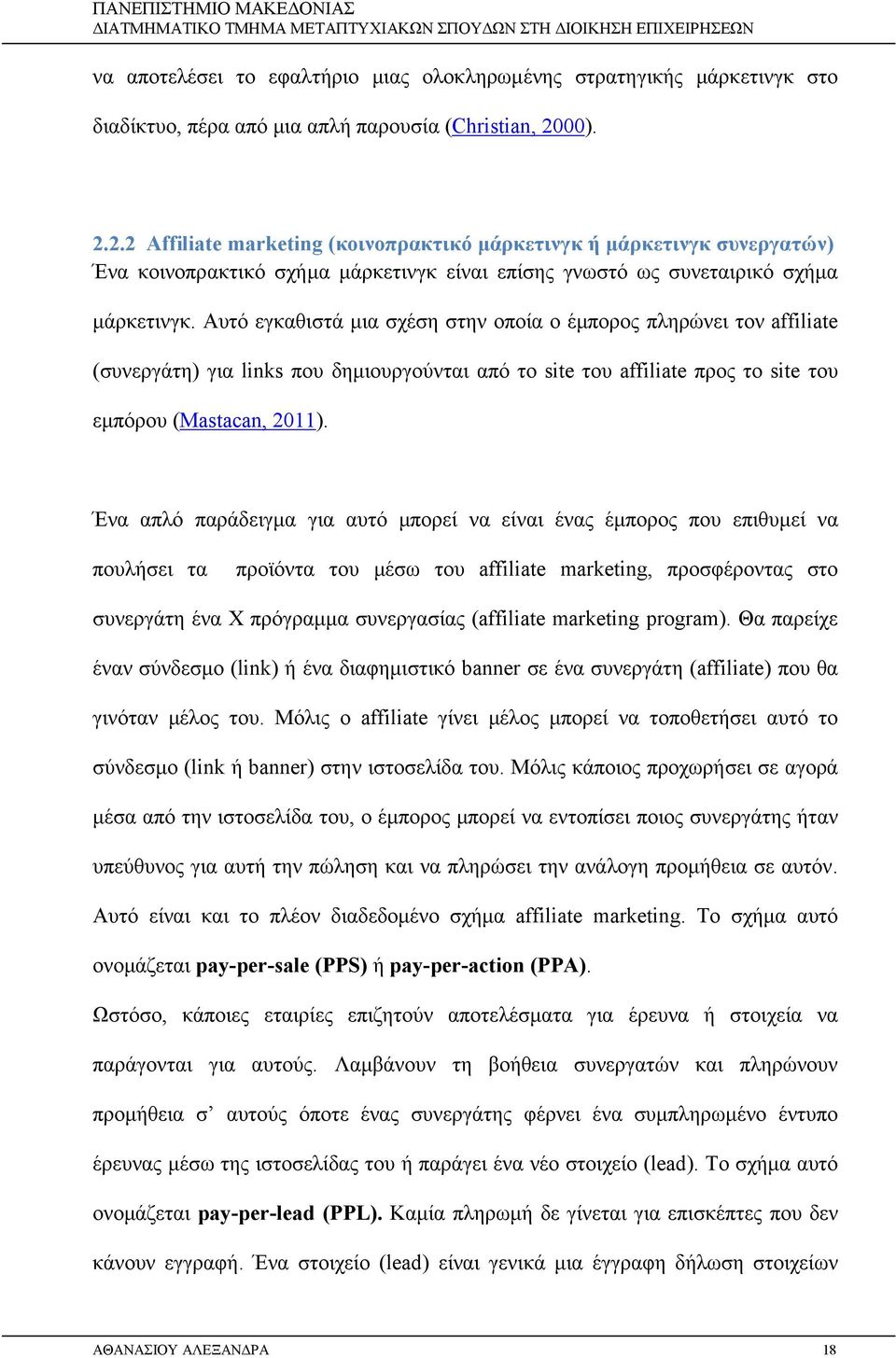 ΠΑΝΕΠΙΣΤΗΜΙΟ ΜΑΚΕΔΟΝΙΑΣ
ΔΙΑΤΜΗΜΑΤΙΚΟ ΤΜΗΜΑ ΜΕΤΑΠΤΥΧΙΑΚΩΝ ΣΠΟΥΔΩΝ ΣΤΗ ΔΙΟΙΚΗΣΗ ΕΠΙΧΕΙΡΗΣΕΩΝ

να αποτελέσει το εφαλτήριο μιας ολοκληρωμένης στρατηγικής μάρκετινγκ στο διαδίκτυο, πέρα από μια απλή παρουσία (Christian, 2000).

2.2.2 Affiliate marketing (κοινοπρακτικό μάρκετινγκ ή μάρκετινγκ συνεργατών)
Ένα κοινοπρακτικό σχήμα μάρκετινγκ είναι επίσης γνωστό ως συνεταιρικό σχήμα μάρκετινγκ. Αυτό εγκαθιστά μια σχέση στην οποία ο έμπορος πληρώνει τον affiliate (συνεργάτη) για links που δημιουργούνται από το site του affiliate προς το site του εμπόρου (Mastacan, 2011).

Ένα απλό παράδειγμα για αυτό μπορεί να είναι ένας έμπορος που επιθυμεί να πουλήσει τα προϊόντα του μέσω του affiliate marketing, προσφέροντας στο συνεργάτη ένα Χ πρόγραμμα συνεργασίας (affiliate marketing program). Θα παρείχε έναν σύνδεσμο (link) ή ένα διαφημιστικό banner σε ένα συνεργάτη (affiliate) που θα γινόταν μέλος του. Μόλις ο affiliate γίνει μέλος μπορεί να τοποθετήσει αυτό το σύνδεσμο (link ή banner) στην ιστοσελίδα του. Μόλις κάποιος προχωρήσει σε αγορά μέσα από την ιστοσελίδα του, ο έμπορος μπορεί να εντοπίσει ποιος συνεργάτης ήταν υπεύθυνος για αυτή την πώληση και να πληρώσει την ανάλογη προμήθεια σε αυτόν. Αυτό είναι και το πλέον διαδεδομένο σχήμα affiliate marketing. Το σχήμα αυτό ονομάζεται pay-per-sale (PPS) ή pay-per-action (PPA).
Ωστόσο, κάποιες εταιρίες επιζητούν αποτελέσματα για έρευνα ή στοιχεία να παράγονται για αυτούς. Λαμβάνουν τη βοήθεια συνεργατών και πληρώνουν προμήθεια σ’ αυτούς όποτε ένας συνεργάτης φέρνει ένα συμπληρωμένο έντυπο έρευνας μέσω της ιστοσελίδας του ή παράγει ένα νέο στοιχείο (lead). Το σχήμα αυτό ονομάζεται pay-per-lead (PPL). Καμία πληρωμή δε γίνεται για επισκέπτες που δεν κάνουν εγγραφή. Ένα στοιχείο (lead) είναι γενικά μια έγγραφη δήλωση στοιχείων

ΑΘΑΝΑΣΙΟΥ ΑΛΕΞΑΝΔΡΑ 18